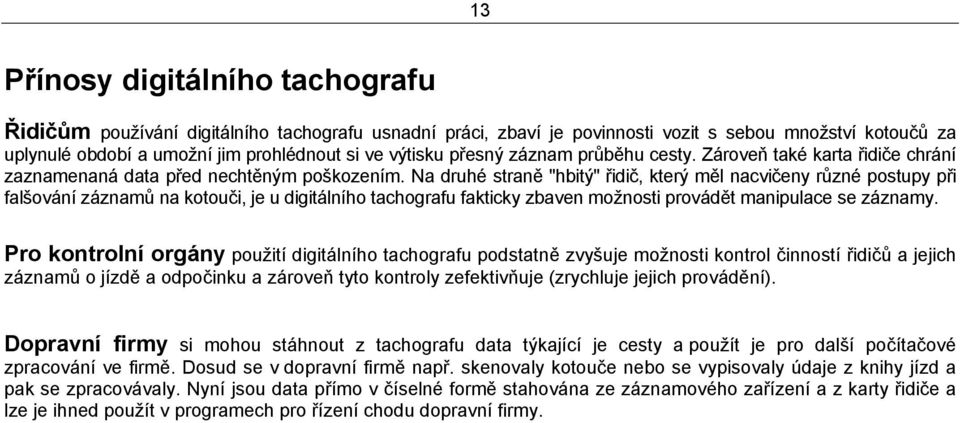 13

Přínosy digitálního tachografu

Řidičům používání digitálního tachografu usnadní práci, zbaví je povinnosti vozit s sebou množství kotoučů za uplynulé období a umožní jim prohlédnout si ve výtisku přesný záznam průběhu cesty. Zároveň také karta řidiče chrání zaznamenaná data před nechtěným poškozením. Na druhé straně "hbitý" řidič, který měl nacvičeny různé postupy při falšování záznamů na kotouči, je u digitálního tachografu fakticky zbaven možnosti provádět manipulace se záznamy.

Pro kontrolní orgány použití digitálního tachografu podstatně zvyšuje možnosti kontrol činností řidičů a jejich záznamů o jízdě a odpočinku a zároveň tyto kontroly zefektivňuje (zrychluje jejich provádění).

Dopravní firmy si mohou stáhnout z tachografu data týkající je cesty a použít je pro další počítačové zpracování ve firmě. Dosud se v dopravní firmě např. skenovaly kotouče nebo se vypisovaly údaje z knihy jízd a pak se zpracovávaly. Nyní jsou data přímo v číselné formě stahována ze záznamového zařízení a z karty řidiče a lze je ihned použít v programech pro řízení chodu dopravní firmy.